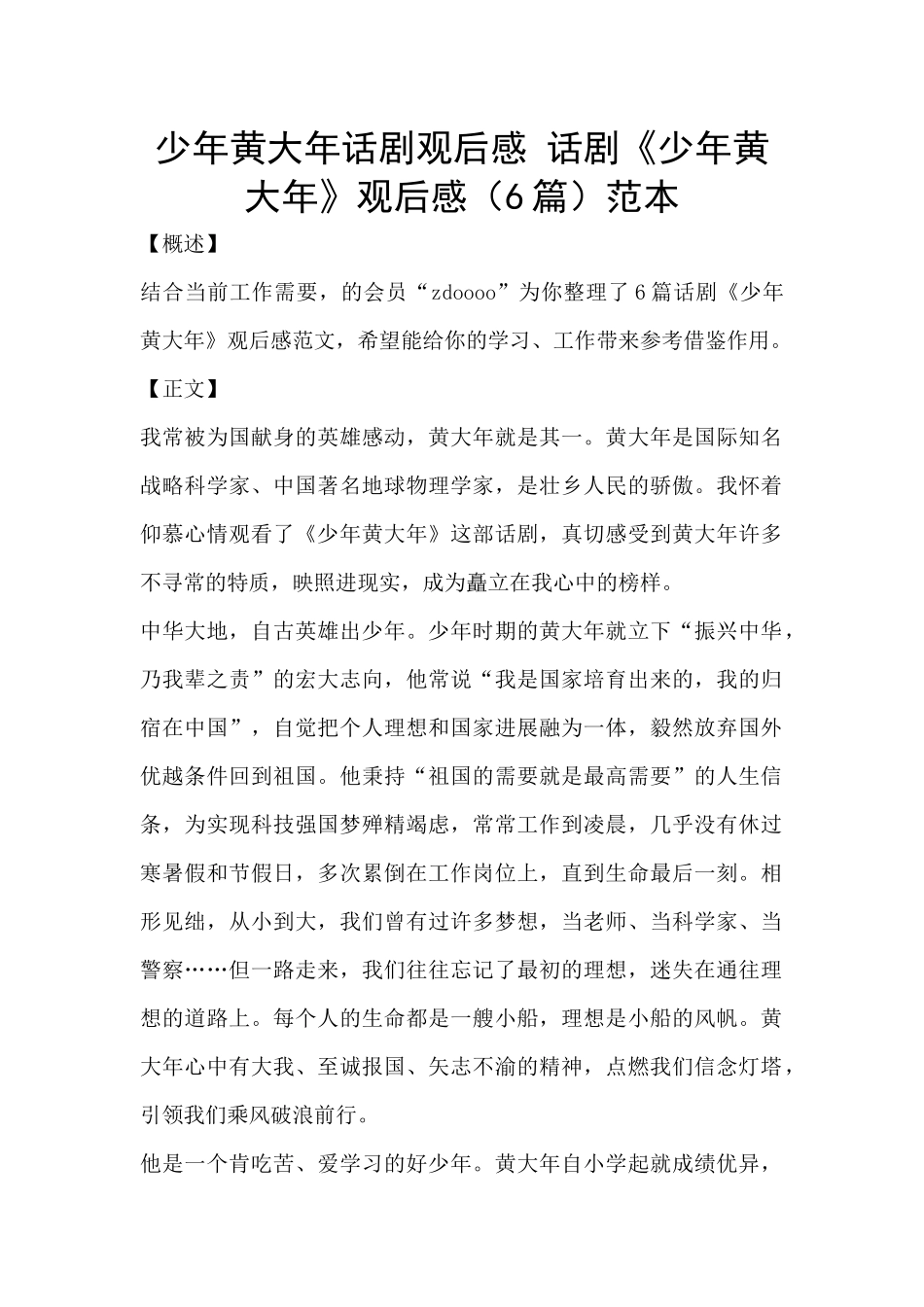 少年黄大年话剧观后感 话剧《少年黄大年》观后感（6篇）范本

【概述】

结合当前工作需要，的会员“zdoooo”为你整理了6篇话剧《少年黄大年》观后感范文，希望能给你的学习、工作带来参考借鉴作用。

【正文】

我常被为国献身的英雄感动，黄大年就是其一。黄大年是国际知名战略科学家、中国著名地球物理学家，是壮乡人民的骄傲。我怀着仰慕心情观看了《少年黄大年》这部话剧，真切感受到黄大年许多不寻常的特质，映照进现实，成为矗立在我心中的榜样。

中华大地，自古英雄出少年。少年时期的黄大年就立下“振兴中华，乃我辈之责”的宏大志向，他常说“我是国家培育出来的，我的归宿在中国”，自觉把个人理想和国家进展融为一体，毅然放弃国外优越条件回到祖国。他秉持“祖国的需要就是最高需要”的人生信条，为实现科技强国梦殚精竭虑，常常工作到凌晨，几乎没有休过寒暑假和节假日，多次累倒在工作岗位上，直到生命最后一刻。相形见绌，从小到大，我们曾有过许多梦想，当老师、当科学家、当警察……但一路走来，我们往往忘记了最初的理想，迷失在通往理想的道路上。每个人的生命都是一艘小船，理想是小船的风帆。黄大年心中有大我、至诚报国、矢志不渝的精神，点燃我们信念灯塔，引领我们乘风破浪前行。

他是一个肯吃苦、爱学习的好少年。黄大年自小学起就成绩优异，